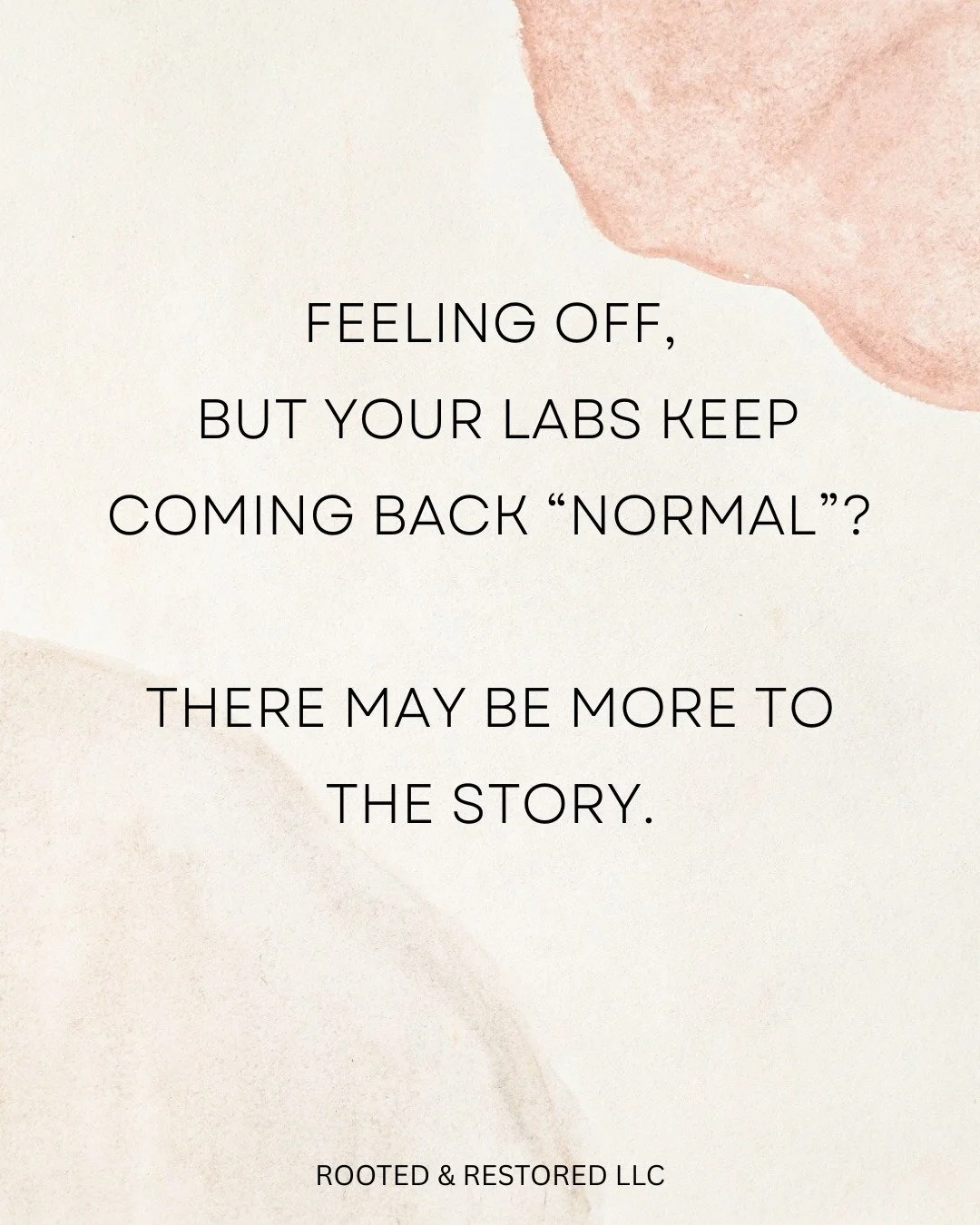 FEELING OFF,
BUT YOUR LABS KEEP COMING BACK “NORMAL”?

THERE MAY BE MORE TO THE STORY.

ROOTED & RESTORED LLC